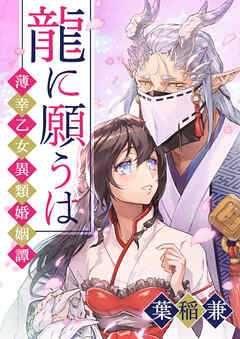 龍に願うは

薄幸乙女異類婚姻譚

葉稲兼